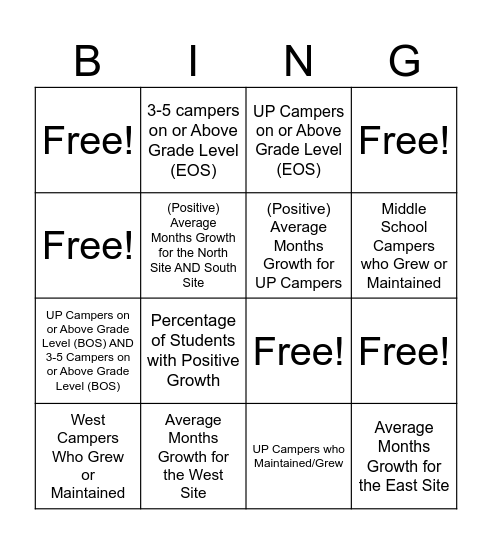 | B | I | N | G |
|---|---|---|---|
| Free! | 3-5 campers on or Above Grade Level (EOS) | UP Campers on or Above Grade Level (EOS) | Free! |
| Free! | (Positive) Average Months Growth for the North Site AND South Site | (Positive) Average Months Growth for UP Campers | Middle School Campers who Grew or Maintained |
| UP Campers on or Above Grade Level (BOS) AND 3-5 Campers on or Above Grade Level (BOS) | Percentage of Students with Positive Growth | Free! | Free! |
| West Campers Who Grew or Maintained | Average Months Growth for the West Site | UP Campers who Maintained/Grew | Average Months Growth for the East Site |